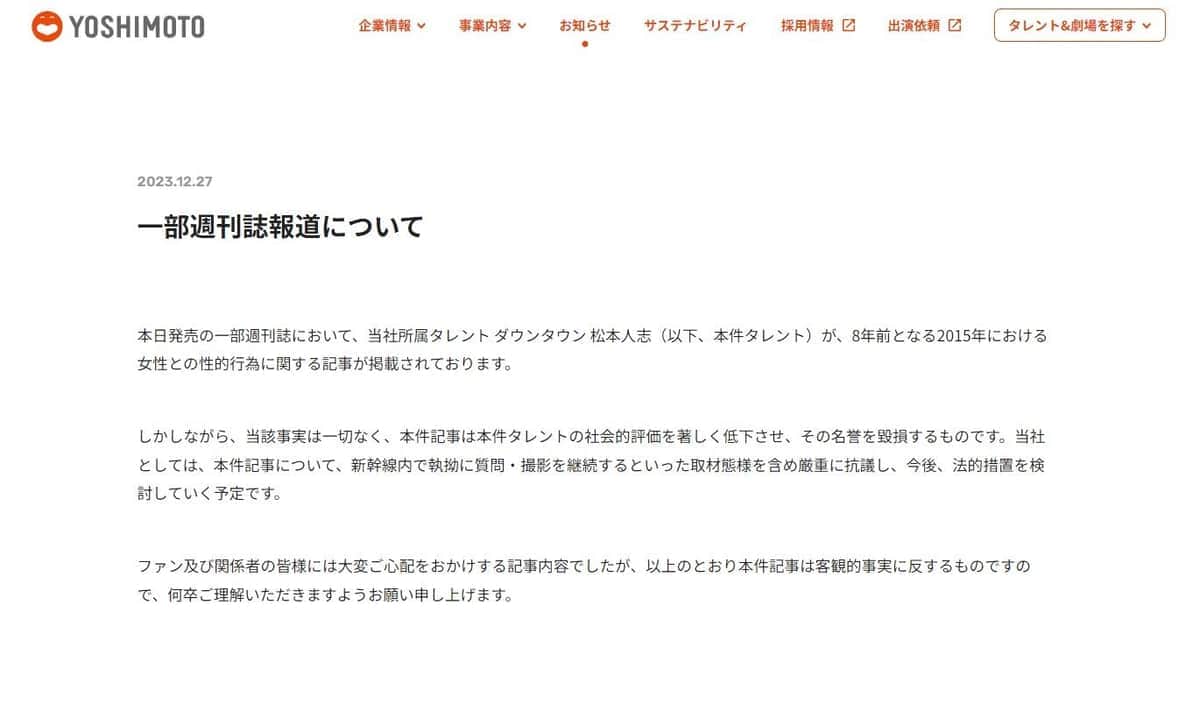 YOSHIMOTO

企業情報 事業内容 お知らせ サステナビリティ 採用情報 出演依頼 タレント&劇場を探す

2023.12.27

一部週刊誌報道について

本日発売の一部週刊誌において、当社所属タレント ダウンタウン 松本人志（以下、本件タレント）が、8年前となる2015年における女性との性的行為に関する記事が掲載されております。

しかしながら、当該事実は一切なく、本件記事は本件タレントの社会的評価を著しく低下させ、その名誉を毀損するものです。当社としては、本件記事について、新幹線内で執拗に質問・撮影を継続するといった取材態様を含め厳重に抗議し、今後、法的措置を検討していく予定です。

ファン及び関係者の皆様には大変ご心配をおかけする記事内容でしたが、以上のとおり本件記事は客観的事実に反するものですので、何卒ご理解いただきますようお願い申し上げます。